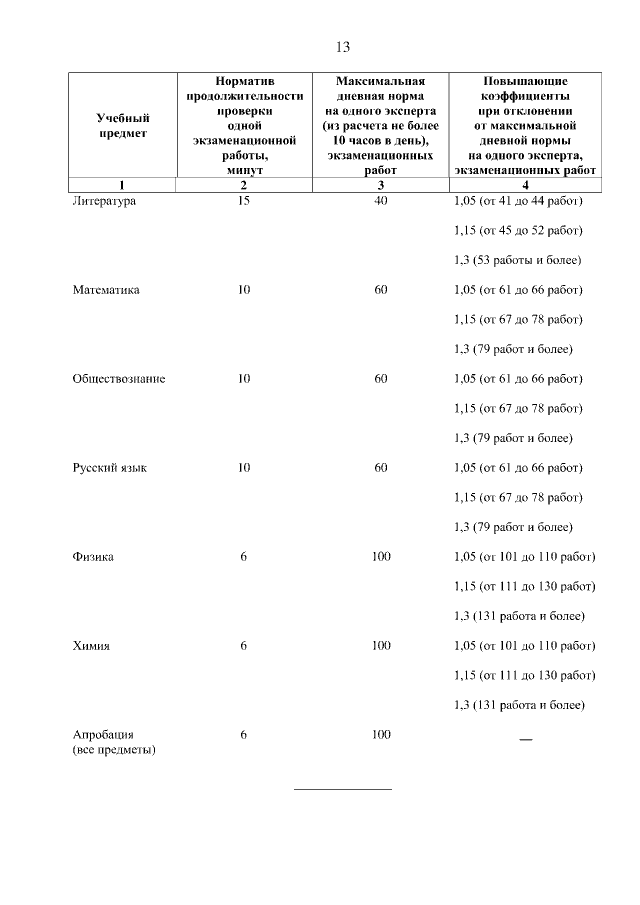 13

| Учебный предмет | Норматив продолжительности проверки одной экзаменационной работы, минут | Максимальная дневная норма на одного эксперта (из расчета не более 10 часов в день), экзаменационных работ | Повышающие коэффициенты при отклонении от максимальной дневной нормы на одного эксперта, экзаменационных работ |
|---|---|---|---|
| 1 | 2 | 3 | 4 |
| Литература | 15 | 40 | 1,05 (от 41 до 44 работ) |
| | | | 1,15 (от 45 до 52 работ) |
| | | | 1,3 (53 работы и более) |
| Математика | 10 | 60 | 1,05 (от 61 до 66 работ) |
| | | | 1,15 (от 67 до 78 работ) |
| | | | 1,3 (79 работ и более) |
| Обществознание | 10 | 60 | 1,05 (от 61 до 66 работ) |
| | | | 1,15 (от 67 до 78 работ) |
| | | | 1,3 (79 работ и более) |
| Русский язык | 10 | 60 | 1,05 (от 61 до 66 работ) |
| | | | 1,15 (от 67 до 78 работ) |
| | | | 1,3 (79 работ и более) |
| Физика | 6 | 100 | 1,05 (от 101 до 110 работ) |
| | | | 1,15 (от 111 до 130 работ) |
| | | | 1,3 (131 работа и более) |
| Химия | 6 | 100 | 1,05 (от 101 до 110 работ) |
| | | | 1,15 (от 111 до 130 работ) |
| | | | 1,3 (131 работа и более) |
| Апробация (все предметы) | 6 | 100 | — |